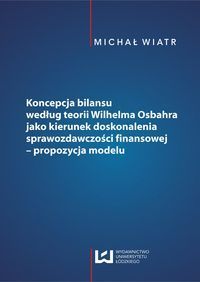 MICHAŁ WIATR

Koncepcja bilansu według teorii Wilhelma Osbahra jako kierunek doskonalenia sprawozdawczości finansowej – propozycja modelu

WYDAWNICTWO UNIWERSYTETU ŁÓDZKIEGO